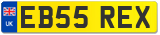 UK
EB55 REX